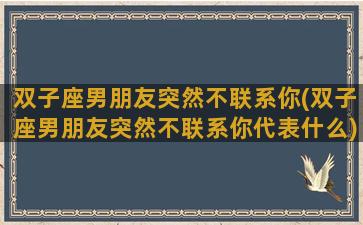 双子座男朋友突然不联系你(双子座男朋友突然不联系你代表什么)